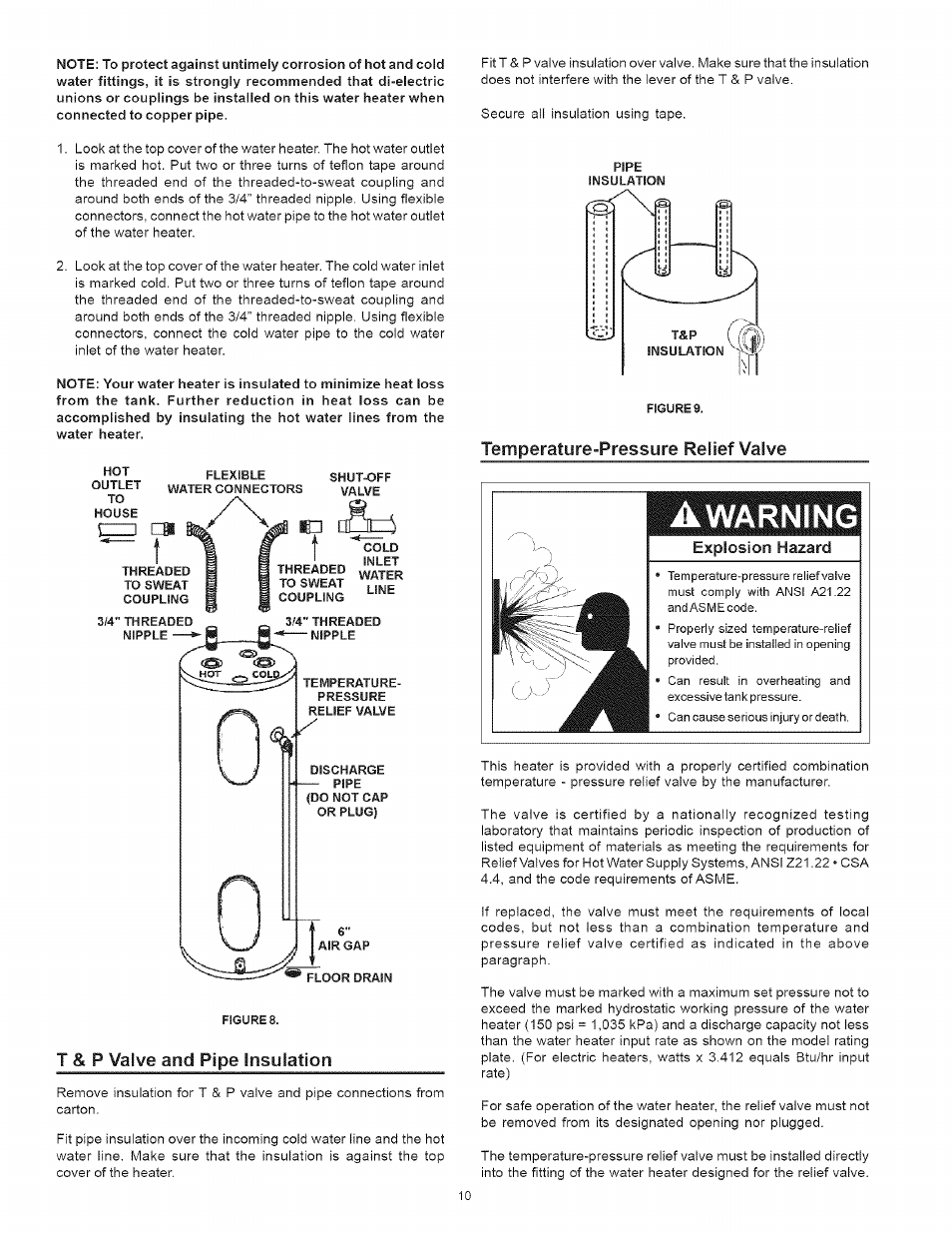 NOTE: To protect against untimely corrosion of hot and cold water fittings, it is strongly recommended that di-electric unions or couplings be installed on this water heater when connected to copper pipe.

1. Look at the top cover of the water heater. The hot water outlet is marked hot. Put two or three turns of teflon tape around the threaded end of the threaded-to-sweat coupling and around both ends of the 3/4" threaded nipple. Using flexible connectors, connect the hot water pipe to the hot water outlet of the water heater.

2. Look at the top cover of the water heater. The cold water inlet is marked cold. Put two or three turns of teflon tape around the threaded end of the threaded-to-sweat coupling and around both ends of the 3/4" threaded nipple. Using flexible connectors, connect the cold water pipe to the cold water inlet of the water heater.

NOTE: Your water heater is insulated to minimize heat loss from the tank. Further reduction in heat loss can be accomplished by insulating the hot water lines from the water heater.

HOT OUTLET TO HOUSE
FLEXIBLE WATER CONNECTORS
SHUT-OFF VALVE
COLD INLET WATER LINE
THREADED TO SWEAT COUPLING
THREADED TO SWEAT COUPLING
3/4" THREADED NIPPLE
3/4" THREADED NIPPLE
HOT
COLD
TEMPERATURE-PRESSURE RELIEF VALVE
DISCHARGE PIPE (DO NOT CAP OR PLUG)
6" AIR GAP
FLOOR DRAIN

FIGURE 8.

T & P Valve and Pipe Insulation

Remove insulation for T & P valve and pipe connections from carton.

Fit pipe insulation over the incoming cold water line and the hot water line. Make sure that the insulation is against the top cover of the heater.

Fit T & P valve insulation over valve. Make sure that the insulation does not interfere with the lever of the T & P valve.

Secure all insulation using tape.

PIPE INSULATION
T&P INSULATION

FIGURE 9.

Temperature-Pressure Relief Valve

WARNING

Explosion Hazard

• Temperature-pressure relief valve must comply with ANSI A21.22 and ASME code.
• Properly sized temperature-relief valve must be installed in opening provided.
• Can result in overheating and excessive tank pressure.
• Can cause serious injury or death.

This heater is provided with a properly certified combination temperature - pressure relief valve by the manufacturer.

The valve is certified by a nationally recognized testing laboratory that maintains periodic inspection of production of listed equipment of materials as meeting the requirements for Relief Valves for Hot Water Supply Systems, ANSI Z21.22 • CSA 4.4, and the code requirements of ASME.

If replaced, the valve must meet the requirements of local codes, but not less than a combination temperature and pressure relief valve certified as indicated in the above paragraph.

The valve must be marked with a maximum set pressure not to exceed the marked hydrostatic working pressure of the water heater (150 psi = 1,035 kPa) and a discharge capacity not less than the water heater input rate as shown on the model rating plate. (For electric heaters, watts x 3.412 equals Btu/hr input rate)

For safe operation of the water heater, the relief valve must not be removed from its designated opening nor plugged.

The temperature-pressure relief valve must be installed directly into the fitting of the water heater designed for the relief valve.

10